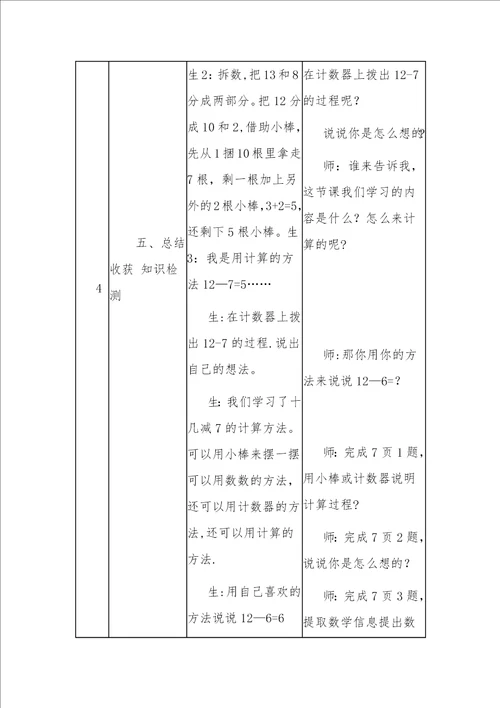 | 4 | 五、总结收获 知识检测 | 生2：拆数，把13和8分成两部分。把12分成10和2，借助小棒，先从1捆10根里拿走7根，剩一根加上另外的2根小棒，3+2=5，还剩下5根小棒。生3：我是用计算的方法 12—7=5……<br><br>生：在计数器上拨出12-7的过程，说出自己的想法。<br><br>生：我们学习了十几减7的计算方法。可以用小棒来摆一摆可以用数数的方法，还可以用计数器的方法，还可以用计算的方法.<br><br>生：用自己喜欢的方法说说 12—6=6 | 在计数器上拨出12-7的过程呢？<br><br>说说你是怎么想的？<br><br>师：谁来告诉我，这节课我们学习的内容是什么？怎么来计算的呢？<br><br>师：那你用你的方法来说说 12—6=？<br><br>师：完成7页1题，用小棒或计数器说明计算过程？<br><br>师：完成7页2题，说说你是怎么想的？<br><br>师：完成7页3题，提取数学信息提出数 |